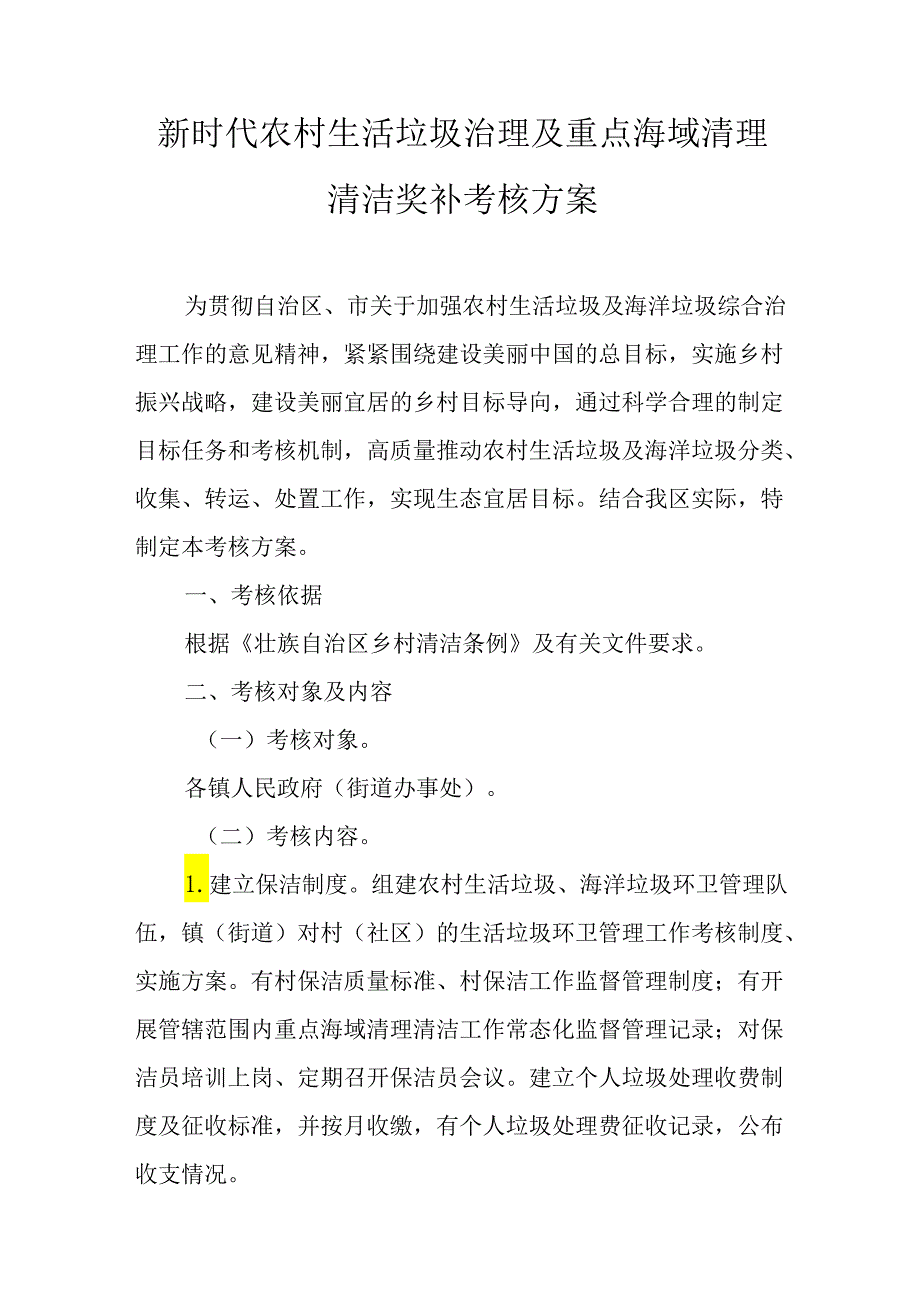 新时代农村生活垃圾治理及重点海域清理清洁奖补考核方案

为贯彻自治区、市关于加强农村生活垃圾及海洋垃圾综合治理工作的意见精神，紧紧围绕建设美丽中国的总目标，实施乡村振兴战略，建设美丽宜居的乡村目标导向，通过科学合理的制定目标任务和考核机制，高质量推动农村生活垃圾及海洋垃圾分类、收集、转运、处置工作，实现生态宜居目标。结合我区实际，特制定本考核方案。

一、考核依据

根据《壮族自治区乡村清洁条例》及有关文件要求。

二、考核对象及内容

（一）考核对象。

各镇人民政府（街道办事处）。

（二）考核内容。

1.建立保洁制度。组建农村生活垃圾、海洋垃圾环卫管理队伍，镇（街道）对村（社区）的生活垃圾环卫管理工作考核制度、实施方案。有村保洁质量标准、村保洁工作监督管理制度；有开展管辖范围内重点海域清理清洁工作常态化监督管理记录；对保洁员培训上岗、定期召开保洁员会议。建立个人垃圾处理收费制度及征收标准，并按月收缴，有个人垃圾处理费征收记录，公布收支情况。